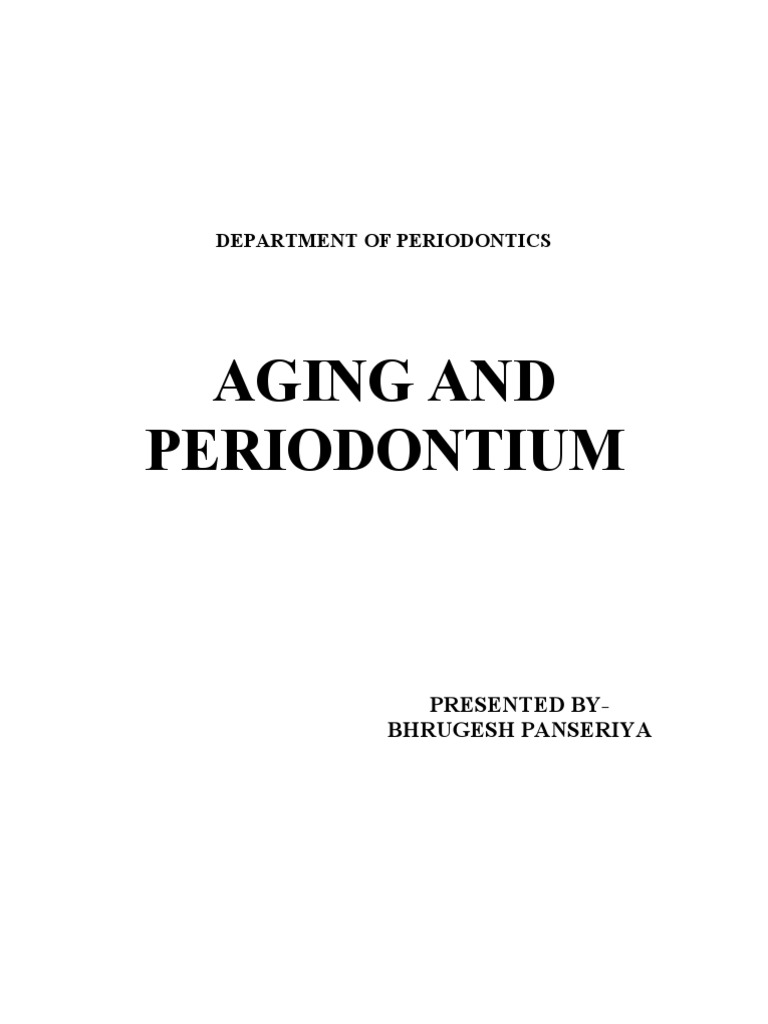 DEPARTMENT OF PERIODONTICS

AGING AND
PERIODONTIUM

PRESENTED BY-
BHRUGESH PANSERIYA